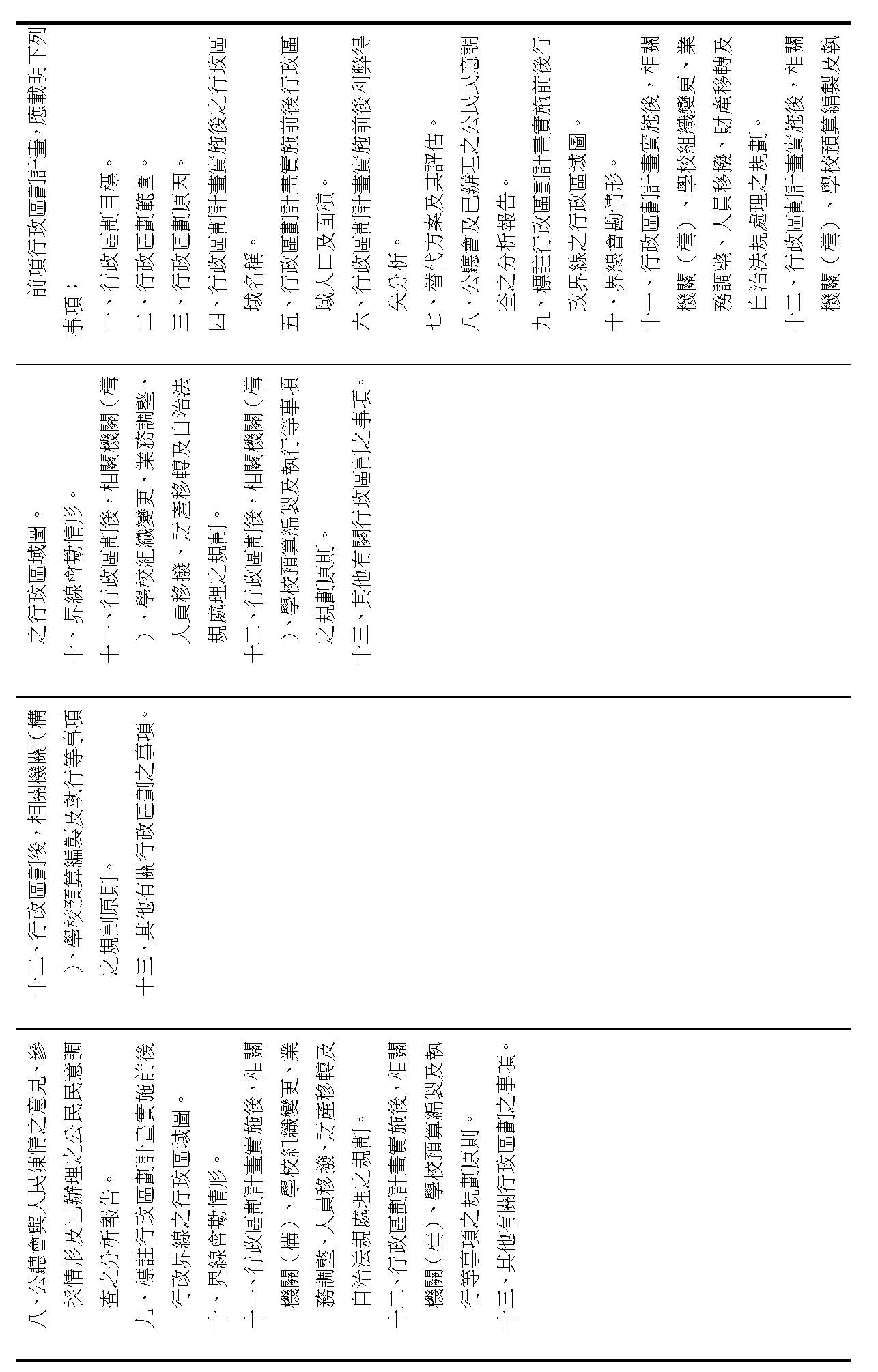 前項行政區劃計畫，應載明下列事項：
一、行政區劃目標。
二、行政區劃範圍。
三、行政區劃原因。
四、行政區劃計畫實施後之行政區域名稱。
五、行政區劃計畫實施前後行政區域人口及面積。
六、行政區劃計畫實施前後利弊得失分析。
七、替代方案及其評估。
八、公聽會及已辦理之公民民意調查之分析報告。
九、標註行政區劃計畫實施前後行政界線之行政區域圖。
十、界線會勘情形。
十一、行政區劃計畫實施後，相關機關（構）、學校組織變更、業務調整、人員移撥、財產移轉及自治法規處理之規劃。
十二、行政區劃計畫實施後，相關機關（構）、學校預算編製及執

之行政區域圖。
十、界線會勘情形。
十一、行政區劃後，相關機關（構）、學校組織變更、業務調整、人員移撥、財產移轉及自治法規處理之規劃。
十二、行政區劃後，相關機關（構）、學校預算編製及執行等事項之規劃原則。
十三、其他有關行政區劃之事項。

十二、行政區劃後，相關機關（構）、學校預算編製及執行等事項之規劃原則。
十三、其他有關行政區劃之事項。

八、公聽會與人民陳情之意見、參採情形及已辦理之公民民意調查之分析報告。
九、標註行政區劃計畫實施前後行政界線之行政區域圖。
十、界線會勘情形。
十一、行政區劃計畫實施後，相關機關（構）、學校組織變更、業務調整、人員移撥、財產移轉及自治法規處理之規劃。
十二、行政區劃計畫實施後，相關機關（構）、學校預算編製及執行等事項之規劃原則。
十三、其他有關行政區劃之事項。